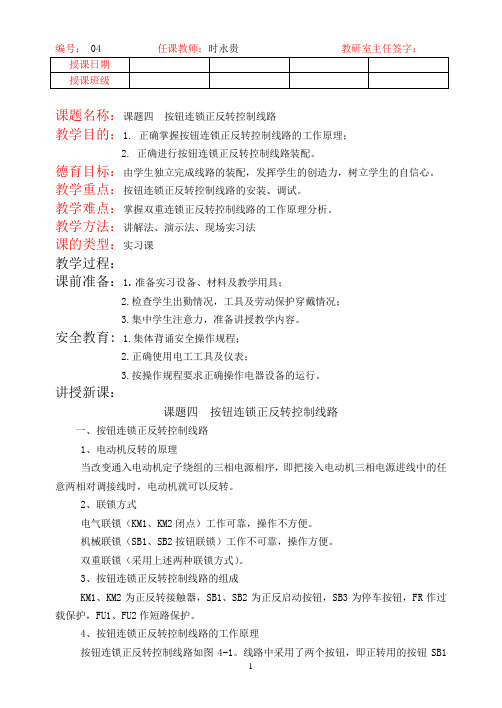 编号： 04 任课教师：时永贵 教研室主任签字：

| 授课日期 | | | | |
|---|---|---|---|---|
| 授课班级 | | | | |

课题名称：课题四 按钮连锁正反转控制线路

教学目的：1. 正确掌握按钮连锁正反转控制线路的工作原理；

2. 正确进行按钮连锁正反转控制线路装配。

德育目标：由学生独立完成线路的装配，发挥学生的创造力，树立学生的自信心。

教学重点：按钮连锁正反转控制线路的安装、调试。

教学难点：掌握双重连锁正反转控制线路的工作原理分析。

教学方法：讲解法、演示法、现场实习法

课的类型：实习课

教学过程：

课前准备：1.准备实习设备、材料及教学用具；

2.检查学生出勤情况，工具及劳动保护穿戴情况；

3.集中学生注意力，准备讲授教学内容。

安全教育：1.集体背诵安全操作规程；

2.正确使用电工工具及仪表；

3.按操作规程要求正确操作电器设备的运行。

讲授新课：

课题四 按钮连锁正反转控制线路

一、按钮连锁正反转控制线路

1、电动机反转的原理

当改变通入电动机定子绕组的三相电源相序，即把接入电动机三相电源进线中的任意两相对调接线时，电动机就可以反转。

2、联锁方式

电气联锁（KM1、KM2 闭点）工作可靠，操作不方便。

机械联锁（SB1、SB2 按钮联锁）工作不可靠，操作方便。

双重联锁（采用上述两种联锁方式）。

3、按钮连锁正反转控制线路的组成

KM1、KM2 为正反转接触器，SB1、SB2 为正反启动按钮，SB3 为停车按钮，FR 作过载保护，FU1、FU2 作短路保护。

4、按钮连锁正反转控制线路的工作原理

按钮连锁正反转控制线路如图 4-1。线路中采用了两个按钮，即正转用的按钮 SB1

1